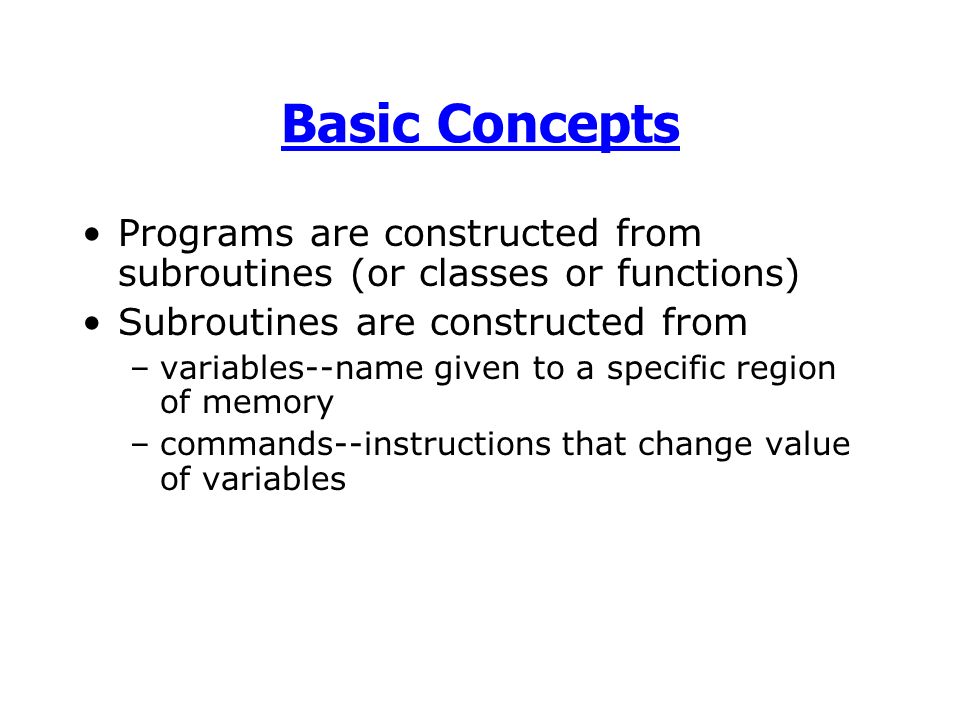 Basic Concepts

• Programs are constructed from subroutines (or classes or functions)
• Subroutines are constructed from
– variables--name given to a specific region of memory
– commands--instructions that change value of variables